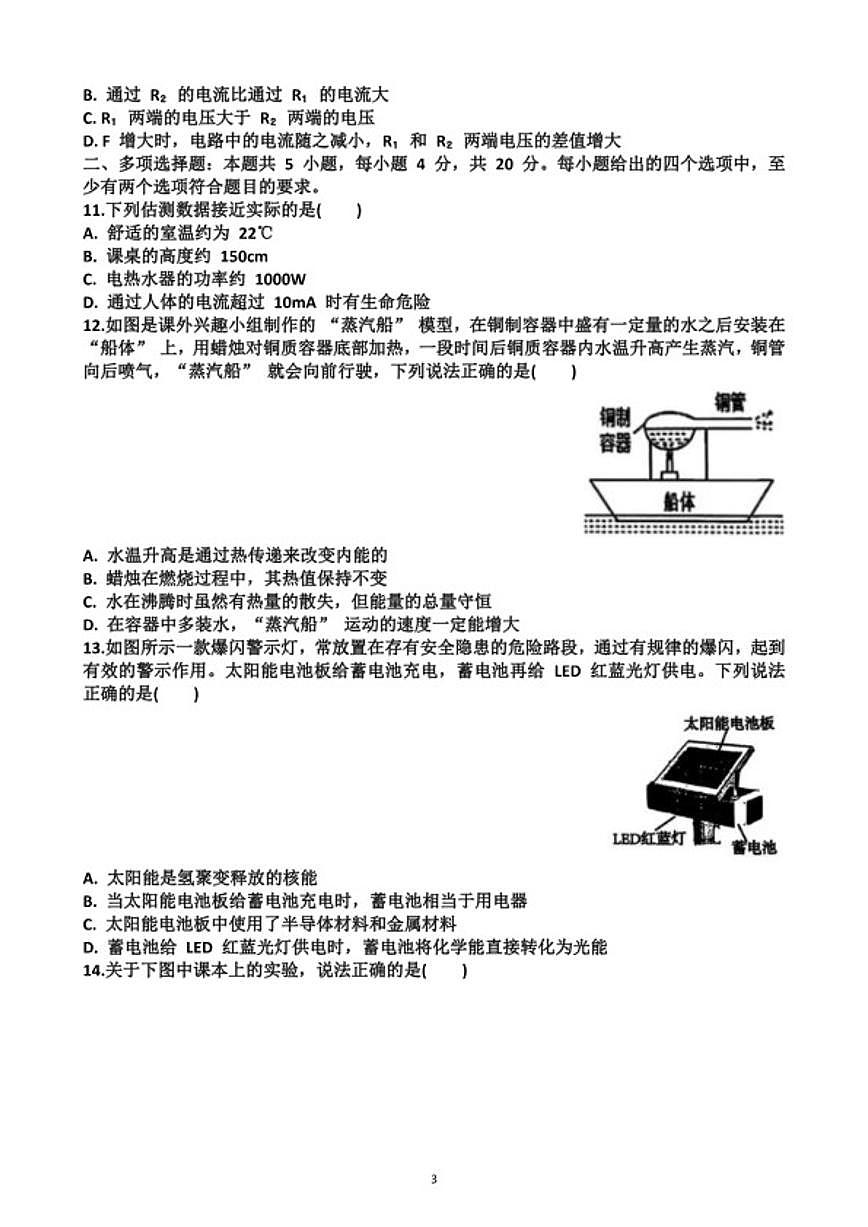 B. 通过 $R_2$ 的电流比通过 $R_1$ 的电流大
C. $R_1$ 两端的电压大于 $R_2$ 两端的电压
D. F 增大时，电路中的电流随之减小，$R_1$ 和 $R_2$ 两端电压的差值增大
二、多项选择题：本题共 5 小题，每小题 4 分，共 20 分。每小题给出的四个选项中，至少有两个选项符合题目的要求。
11.下列估测数据接近实际的是(　　)
A. 舒适的室温约为 22℃
B. 课桌的高度约 150cm
C. 电热水器的功率约 1000W
D. 通过人体的电流超过 10mA 时有生命危险
12.如图是课外兴趣小组制作的 “蒸汽船” 模型，在铜制容器中盛有一定量的水之后安装在 “船体” 上，用蜡烛对铜质容器底部加热，一段时间后铜质容器内水温升高产生蒸汽，铜管向后喷气，“蒸汽船” 就会向前行驶，下列说法正确的是(　　)

铜制容器
铜管
船体

A. 水温升高是通过热传递来改变内能的
B. 蜡烛在燃烧过程中，其热值保持不变
C. 水在沸腾时虽然有热量的散失，但能量的总量守恒
D. 在容器中多装水，“蒸汽船” 运动的速度一定能增大
13.如图所示一款爆闪警示灯，常放置在存有安全隐患的危险路段，通过有规律的爆闪，起到有效的警示作用。太阳能电池板给蓄电池充电，蓄电池再给 LED 红蓝光灯供电。下列说法正确的是(　　)

太阳能电池板
LED红蓝灯
蓄电池

A. 太阳能是氢聚变释放的核能
B. 当太阳能电池板给蓄电池充电时，蓄电池相当于用电器
C. 太阳能电池板中使用了半导体材料和金属材料
D. 蓄电池给 LED 红蓝光灯供电时，蓄电池将化学能直接转化为光能
14.关于下图中课本上的实验，说法正确的是(　　)

3